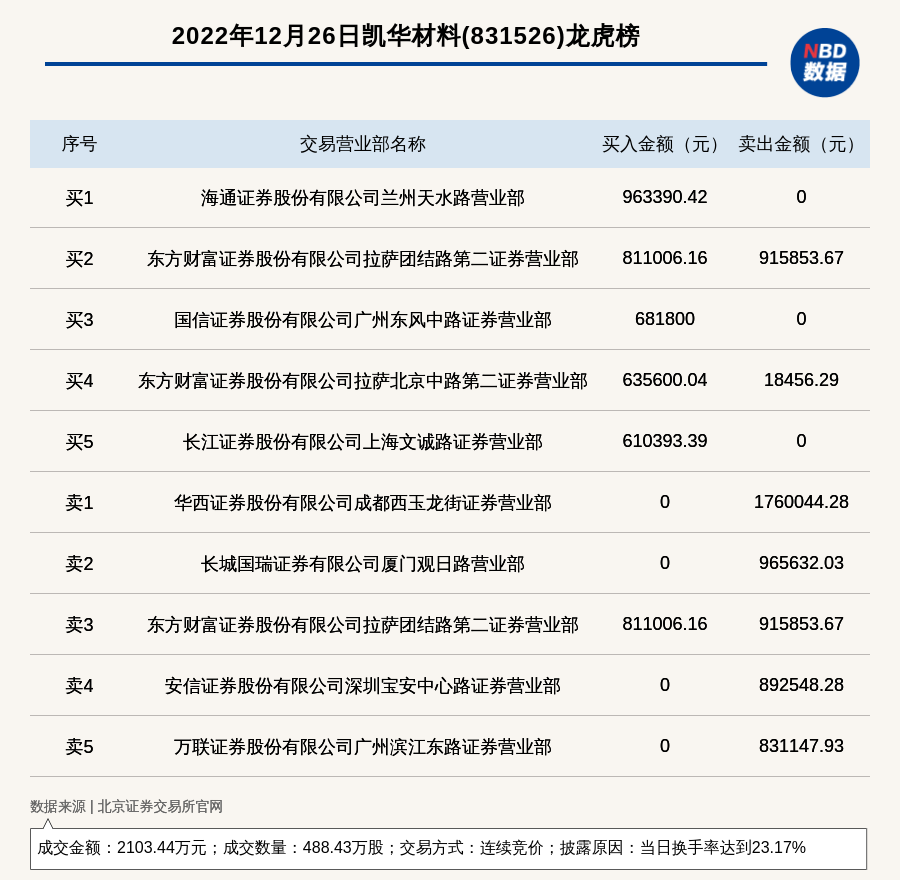 2022年12月26日凯华材料(831526)龙虎榜

NBD 数据

| 序号 | 交易营业部名称 | 买入金额（元） | 卖出金额（元） |
|---|---|---|---|
| 买1 | 海通证券股份有限公司兰州天水路营业部 | 963390.42 | 0 |
| 买2 | 东方财富证券股份有限公司拉萨团结路第二证券营业部 | 811006.16 | 915853.67 |
| 买3 | 国信证券股份有限公司广州东风中路证券营业部 | 681800 | 0 |
| 买4 | 东方财富证券股份有限公司拉萨北京中路第二证券营业部 | 635600.04 | 18456.29 |
| 买5 | 长江证券股份有限公司上海文诚路证券营业部 | 610393.39 | 0 |
| 卖1 | 华西证券股份有限公司成都西玉龙街证券营业部 | 0 | 1760044.28 |
| 卖2 | 长城国瑞证券有限公司厦门观日路营业部 | 0 | 965632.03 |
| 卖3 | 东方财富证券股份有限公司拉萨团结路第二证券营业部 | 811006.16 | 915853.67 |
| 卖4 | 安信证券股份有限公司深圳宝安中心路证券营业部 | 0 | 892548.28 |
| 卖5 | 万联证券股份有限公司广州滨江东路证券营业部 | 0 | 831147.93 |

数据来源 | 北京证券交易所官网

成交金额：2103.44万元；成交数量：488.43万股；交易方式：连续竞价；披露原因：当日换手率达到23.17%